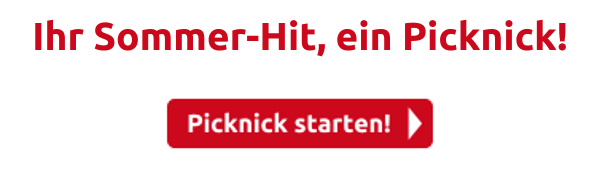 Ihr Sommer-Hit, ein Picknick!

Picknick starten!